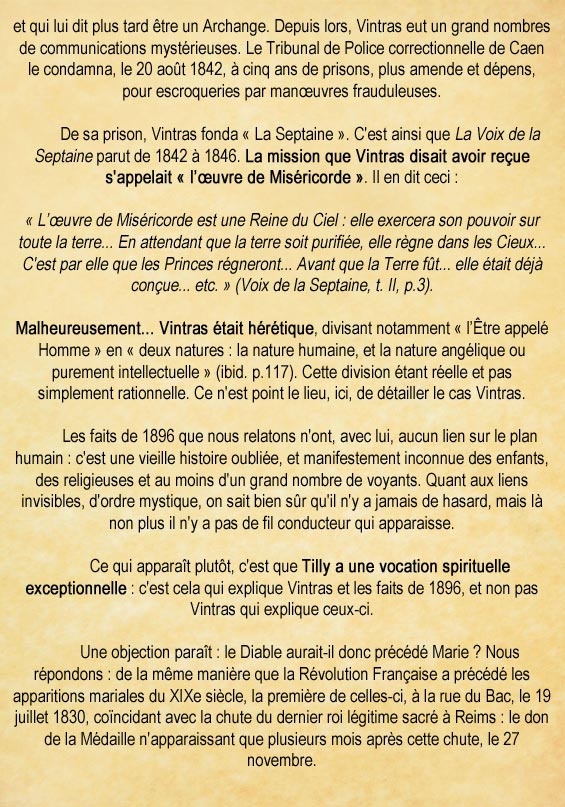 et qui lui dit plus tard être un Archange. Depuis lors, Vintras eut un grand nombres de communications mystérieuses. Le Tribunal de Police correctionnelle de Caen le condamna, le 20 août 1842, à cinq ans de prisons, plus amende et dépens, pour escroqueries par manœuvres frauduleuses.

De sa prison, Vintras fonda « La Septaine ». C'est ainsi que La Voix de la Septaine parut de 1842 à 1846. La mission que Vintras disait avoir reçue s'appelait « l'œuvre de Miséricorde ». Il en dit ceci :

« L'œuvre de Miséricorde est une Reine du Ciel : elle exercera son pouvoir sur toute la terre... En attendant que la terre soit purifiée, elle règne dans les Cieux... C'est par elle que les Princes régneront... Avant que la Terre fût... elle était déjà conçue... etc. » (Voix de la Septaine, t. II, p.3).

Malheureusement... Vintras était hérétique, divisant notamment « l'Être appelé Homme » en « deux natures : la nature humaine, et la nature angélique ou purement intellectuelle » (ibid. p.117). Cette division étant réelle et pas simplement rationnelle. Ce n'est point le lieu, ici, de détailler le cas Vintras.

Les faits de 1896 que nous relatons n'ont, avec lui, aucun lien sur le plan humain : c'est une vieille histoire oubliée, et manifestement inconnue des enfants, des religieuses et au moins d'un grand nombre de voyants. Quant aux liens invisibles, d'ordre mystique, on sait bien sûr qu'il n'y a jamais de hasard, mais là non plus il n'y a pas de fil conducteur qui apparaisse.

Ce qui apparaît plutôt, c'est que Tilly a une vocation spirituelle exceptionnelle : c'est cela qui explique Vintras et les faits de 1896, et non pas Vintras qui explique ceux-ci.

Une objection paraît : le Diable aurait-il donc précédé Marie ? Nous répondons : de la même manière que la Révolution Française a précédé les apparitions mariales du XIXe siècle, la première de celles-ci, à la rue du Bac, le 19 juillet 1830, coïncidant avec la chute du dernier roi légitime sacré à Reims : le don de la Médaille n'apparaissant que plusieurs mois après cette chute, le 27 novembre.